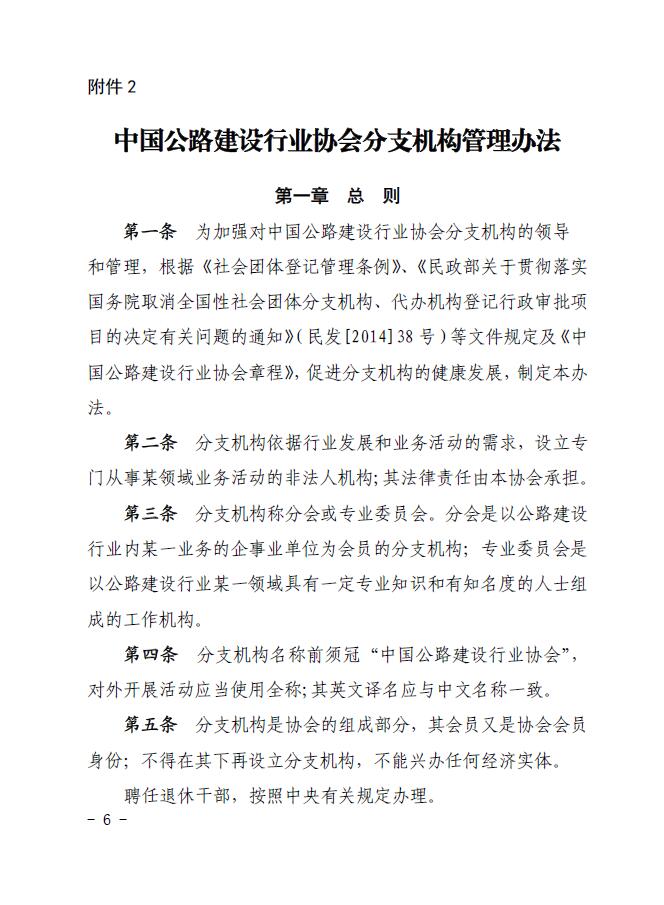 附件 2

中国公路建设行业协会分支机构管理办法

第一章 总 则

第一条 为加强对中国公路建设行业协会分支机构的领导和管理，根据《社会团体登记管理条例》、《民政部关于贯彻落实国务院取消全国性社会团体分支机构、代办机构登记行政审批项目的决定有关问题的通知》（民发[2014]38 号）等文件规定及《中国公路建设行业协会章程》，促进分支机构的健康发展，制定本办法。

第二条 分支机构依据行业发展和业务活动的需求，设立专门从事某领域业务活动的非法人机构；其法律责任由本协会承担。

第三条 分支机构称分会或专业委员会。分会是以公路建设行业内某一业务的企事业单位为会员的分支机构；专业委员会是以公路建设行业某一领域具有一定专业知识和有知名度的人士组成的工作机构。

第四条 分支机构名称前须冠“中国公路建设行业协会”，对外开展活动应当使用全称；其英文译名应与中文名称一致。

第五条 分支机构是协会的组成部分，其会员又是协会会员身份；不得在其下再设立分支机构，不能兴办任何经济实体。

聘任退休干部，按照中央有关规定办理。

－ 6 －